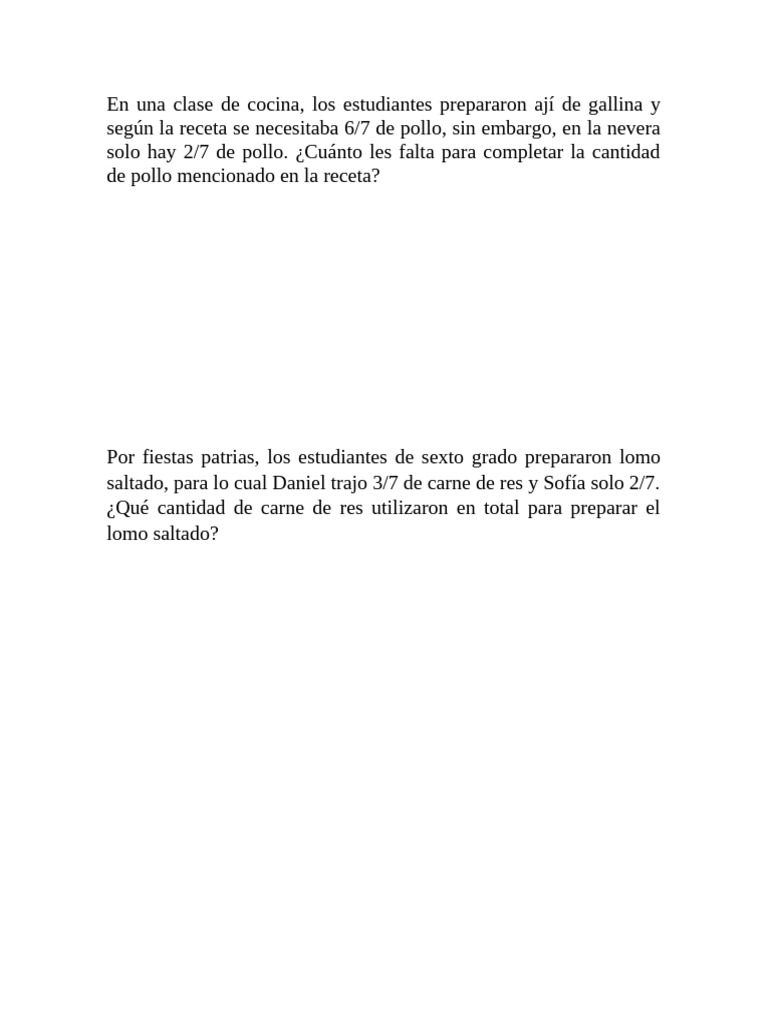 En una clase de cocina, los estudiantes prepararon ají de gallina y según la receta se necesitaba 6/7 de pollo, sin embargo, en la nevera solo hay 2/7 de pollo. ¿Cuánto les falta para completar la cantidad de pollo mencionado en la receta?

Por fiestas patrias, los estudiantes de sexto grado prepararon lomo saltado, para lo cual Daniel trajo 3/7 de carne de res y Sofía solo 2/7. ¿Qué cantidad de carne de res utilizaron en total para preparar el lomo saltado?